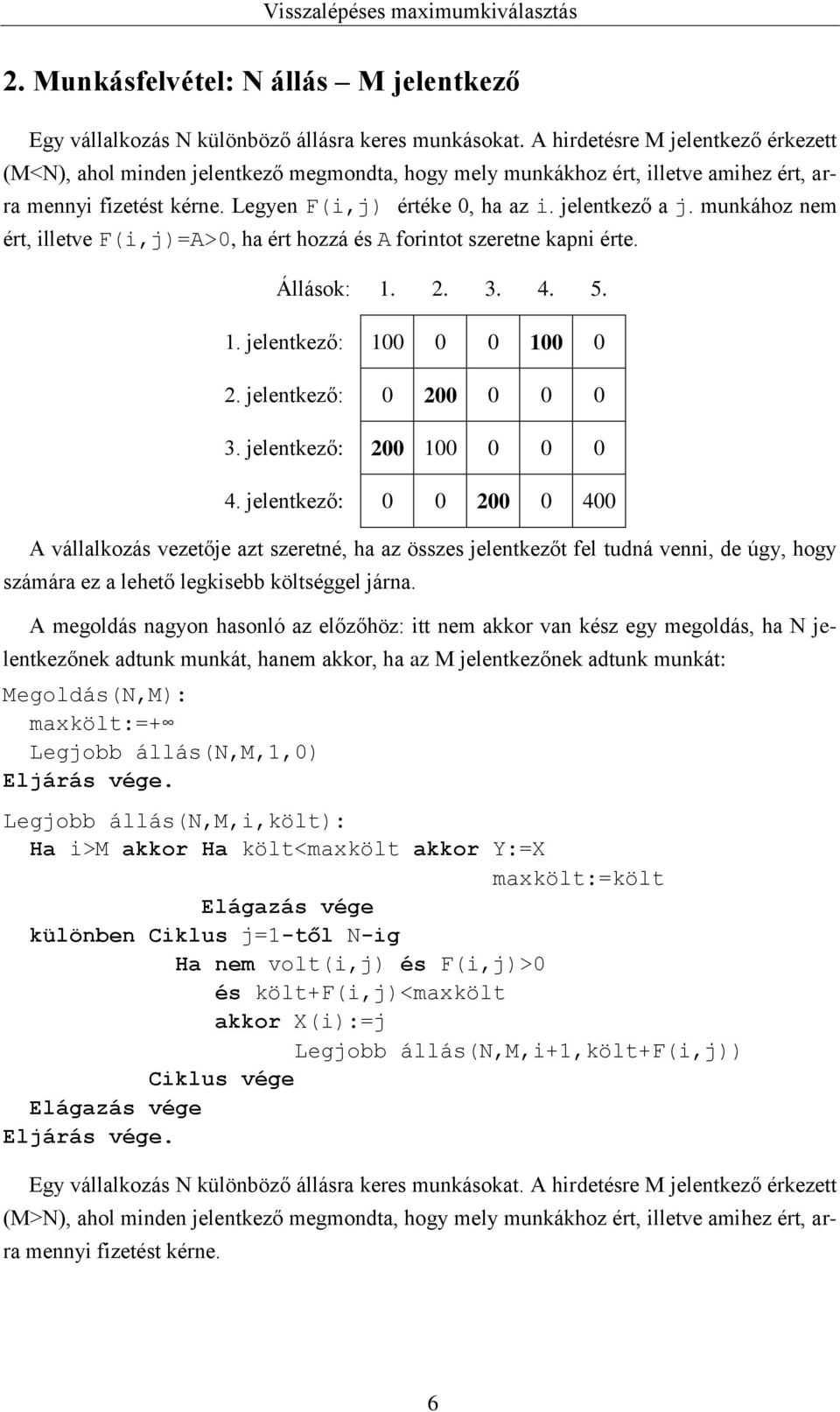 Visszalépéses maximumkiválasztás

2. Munkásfelvétel: N állás – M jelentkező

Egy vállalkozás N különböző állásra keres munkásokat. A hirdetésre M jelentkező érkezett (M<N), ahol minden jelentkező megmondta, hogy mely munkákhoz ért, illetve amihez ért, arra mennyi fizetést kérne. Legyen F(i,j) értéke 0, ha az i. jelentkező a j. munkához nem ért, illetve F(i,j)=A>0, ha ért hozzá és A forintot szeretne kapni érte.

| Állások: | 1. | 2. | 3. | 4. | 5. |
|---|---|---|---|---|---|
| 1. jelentkező: | 100 | 0 | 0 | 100 | 0 |
| 2. jelentkező: | 0 | 200 | 0 | 0 | 0 |
| 3. jelentkező: | 200 | 100 | 0 | 0 | 0 |
| 4. jelentkező: | 0 | 0 | 200 | 0 | 400 |

A vállalkozás vezetője azt szeretné, ha az összes jelentkezőt fel tudná venni, de úgy, hogy számára ez a lehető legkisebb költséggel járna.

A megoldás nagyon hasonló az előzőhöz: itt nem akkor van kész egy megoldás, ha N jelentkezőnek adtunk munkát, hanem akkor, ha az M jelentkezőnek adtunk munkát:

Megoldás(N,M):
 maxkölt:=+∞
 Legjobb állás(N,M,1,0)
Eljárás vége.

Legjobb állás(N,M,i,költ):
 Ha i>M akkor Ha költ<maxkölt akkor Y:=X
 maxkölt:=költ
 Elágazás vége
 különben Ciklus j=1-től N-ig
 Ha nem volt(i,j) és F(i,j)>0
 és költ+F(i,j)<maxkölt
 akkor X(i):=j
 Legjobb állás(N,M,i+1,költ+F(i,j))
 Ciklus vége
 Elágazás vége
Eljárás vége.

Egy vállalkozás N különböző állásra keres munkásokat. A hirdetésre M jelentkező érkezett (M>N), ahol minden jelentkező megmondta, hogy mely munkákhoz ért, illetve amihez ért, arra mennyi fizetést kérne.

6